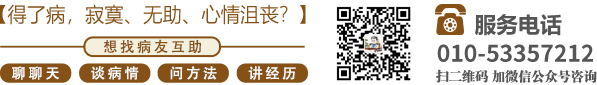 【得了病，寂寞、无助、心情沮丧？】

想找病友互助

聊聊天 谈病情 问方法 讲经历

服务电话

010-53357212

扫二维码 加微信公众号咨询